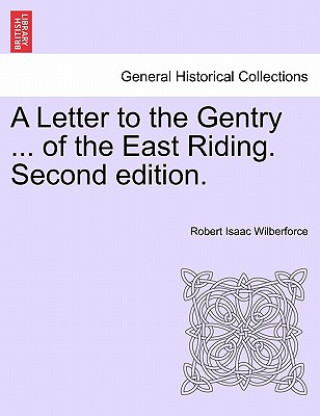 BRITISH LIBRARY

General Historical Collections

A Letter to the Gentry ... of the East Riding. Second edition.

Robert Isaac Wilberforce